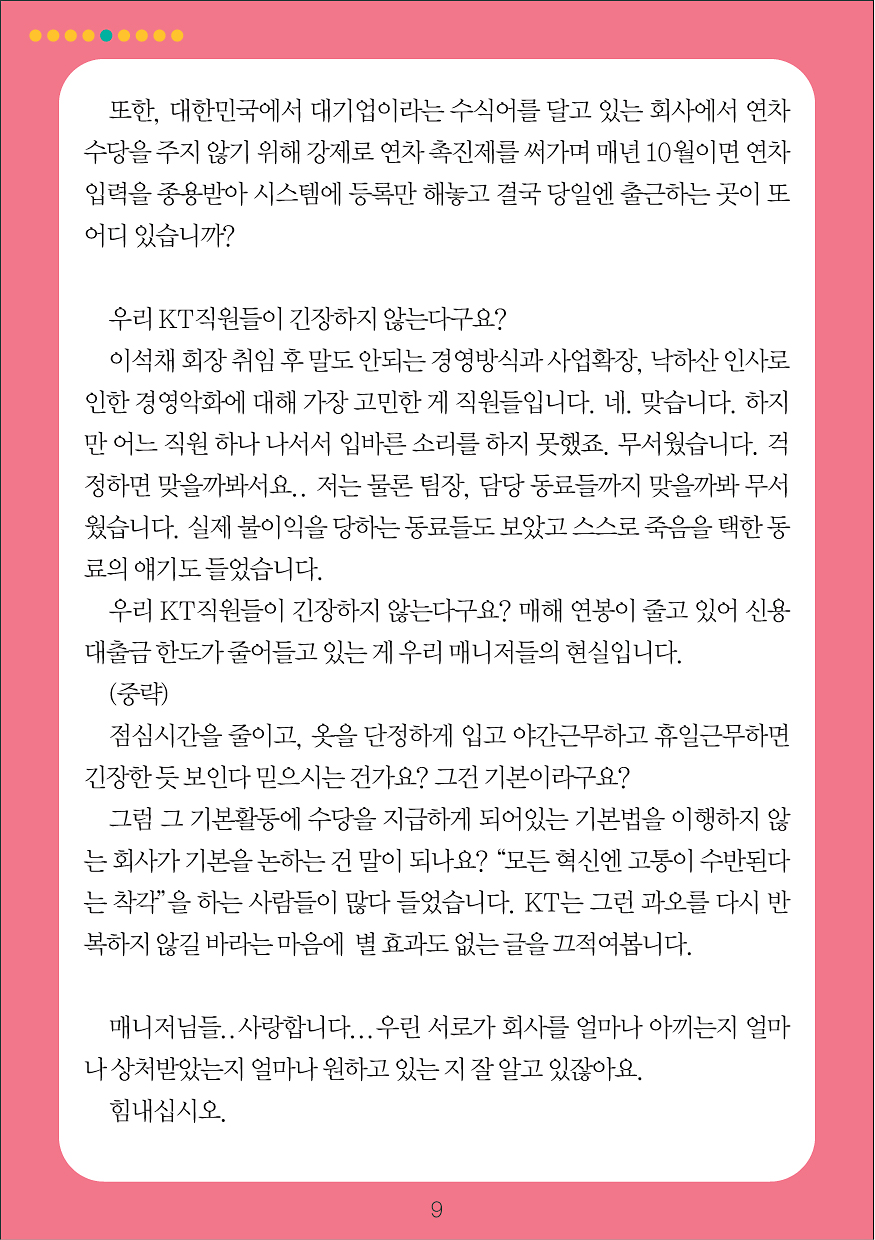 또한, 대한민국에서 대기업이라는 수식어를 달고 있는 회사에서 연차수당을 주지 않기 위해 강제로 연차 촉진제를 써가며 매년 10월이면 연차 입력을 종용받아 시스템에 등록만 해놓고 결국 당일엔 출근하는 곳이 또 어디 있습니까?

우리 KT직원들이 긴장하지 않는다구요?

이석채 회장 취임 후 말도 안되는 경영방식과 사업확장, 낙하산 인사로 인한 경영악화에 대해 가장 고민한 게 직원들입니다. 네. 맞습니다. 하지만 어느 직원 하나 나서서 입바른 소리를 하지 못했죠. 무서웠습니다. 걱정하면 맞을까봐서요.. 저는 물론 팀장, 담당 동료들까지 맞을까봐 무서웠습니다. 실제 불이익을 당하는 동료들도 보았고 스스로 죽음을 택한 동료의 얘기도 들었습니다.

우리 KT직원들이 긴장하지 않는다구요? 매해 연봉이 줄고 있어 신용대출금 한도가 줄어들고 있는 게 우리 매니저들의 현실입니다.

(중략)

점심시간을 줄이고, 옷을 단정하게 입고 야간근무하고 휴일근무하면 긴장한 듯 보인다 믿으시는 건가요? 그건 기본이라구요?

그럼 그 기본활동에 수당을 지급하게 되어있는 기본법을 이행하지 않는 회사가 기본을 논하는 건 말이 되나요? "모든 혁신엔 고통이 수반된다는 착각"을 하는 사람들이 많다 들었습니다. KT는 그런 과오를 다시 반복하지 않길 바라는 마음에 별 효과도 없는 글을 끄적여봅니다.

매니저님들..사랑합니다...우린 서로가 회사를 얼마나 아끼는지 얼마나 상처받았는지 얼마나 원하고 있는 지 잘 알고 있잖아요.

힘내십시오.

9